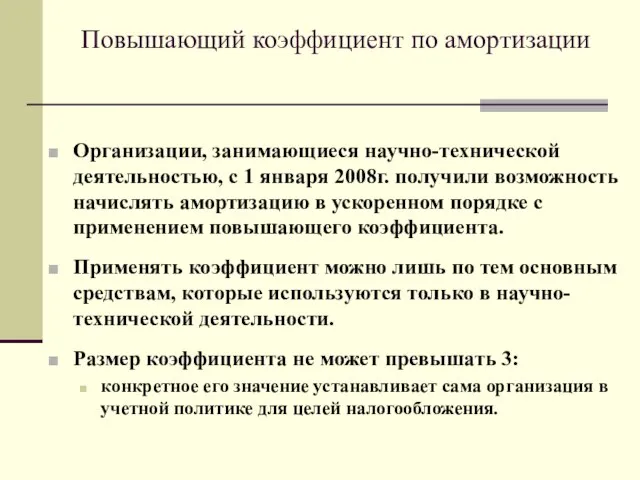 Повышающий коэффициент по амортизации

Организации, занимающиеся научно-технической деятельностью, с 1 января 2008г. получили возможность начислять амортизацию в ускоренном порядке с применением повышающего коэффициента.

Применять коэффициент можно лишь по тем основным средствам, которые используются только в научно-технической деятельности.

Размер коэффициента не может превышать 3:

конкретное его значение устанавливает сама организация в учетной политике для целей налогообложения.